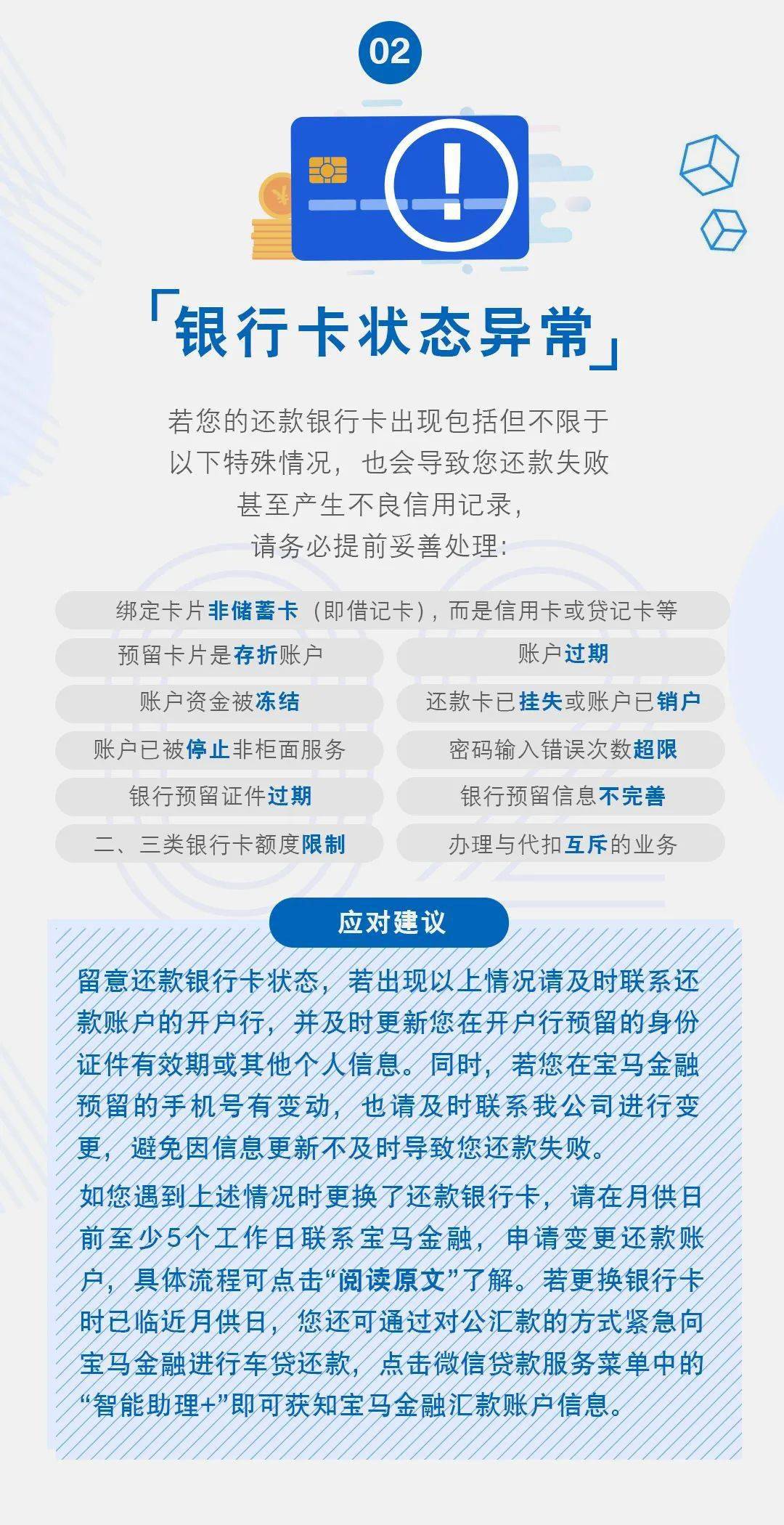 02

「银行卡状态异常」

若您的还款银行卡出现包括但不限于以下特殊情况，也会导致您还款失败甚至产生不良信用记录，请务必提前妥善处理：

绑定卡片非储蓄卡（即借记卡），而是信用卡或贷记卡等

预留卡片是存折账户

账户过期

账户资金被冻结

还款卡已挂失或账户已销户

账户已被停止非柜面服务

密码输入错误次数超限

银行预留证件过期

银行预留信息不完善

二、三类银行卡额度限制

办理与代扣互斥的业务

应对建议

留意还款银行卡状态，若出现以上情况请及时联系还款账户的开户行，并及时更新您在开户行预留的身份证件有效期或其他个人信息。同时，若您在宝马金融预留的手机号有变动，也请及时联系我公司进行变更，避免因信息更新不及时导致您还款失败。

如您遇到上述情况时更换了还款银行卡，请在月供日前至少5个工作日联系宝马金融，申请变更还款账户，具体流程可点击“阅读原文”了解。若更换银行卡时已临近月供日，您还可通过对公汇款的方式紧急向宝马金融进行车贷还款，点击微信贷款服务菜单中的“智能助理+”即可获知宝马金融汇款账户信息。